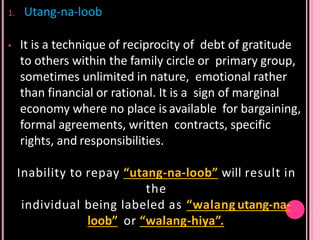 1. Utang-na-loob

• It is a technique of reciprocity of debt of gratitude to others within the family circle or primary group, sometimes unlimited in nature, emotional rather than financial or rational. It is a sign of marginal economy where no place is available for bargaining, formal agreements, written contracts, specific rights, and responsibilities.

Inability to repay "utang-na-loob" will result in the individual being labeled as "walang utang-na-loob" or "walang-hiya".